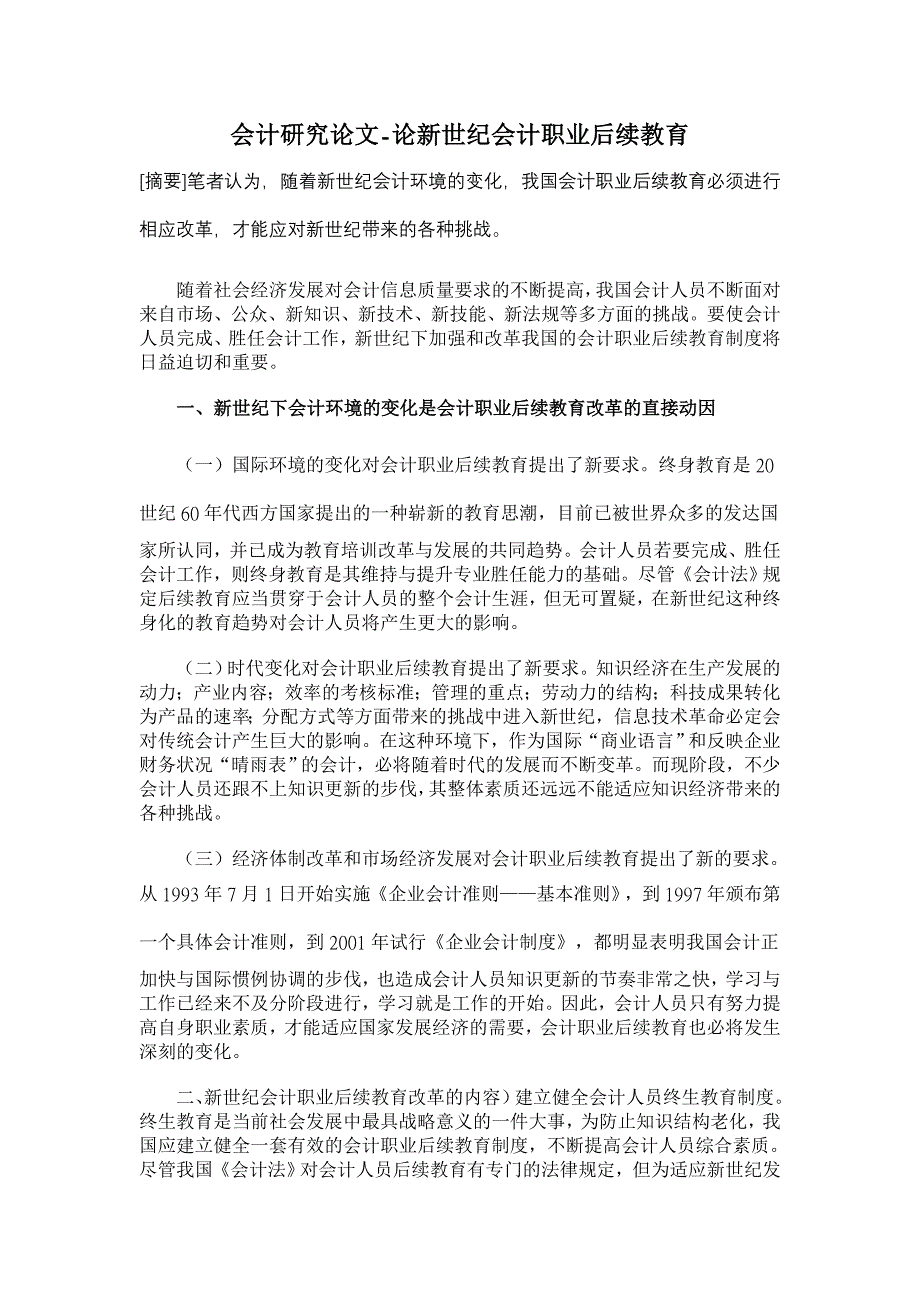 会计研究论文-论新世纪会计职业后续教育

[摘要]笔者认为，随着新世纪会计环境的变化，我国会计职业后续教育必须进行相应改革，才能应对新世纪带来的各种挑战。

随着社会经济发展对会计信息质量要求的不断提高，我国会计人员不断面对来自市场、公众、新知识、新技术、新技能、新法规等多方面的挑战。要使会计人员完成、胜任会计工作，新世纪下加强和改革我国的会计职业后续教育制度将日益迫切和重要。

一、新世纪下会计环境的变化是会计职业后续教育改革的直接动因

（一）国际环境的变化对会计职业后续教育提出了新要求。终身教育是20世纪60年代西方国家提出的一种崭新的教育思潮，目前已被世界众多的发达国家所认同，并已成为教育培训改革与发展的共同趋势。会计人员若要完成、胜任会计工作，则终身教育是其维持与提升专业胜任能力的基础。尽管《会计法》规定后续教育应当贯穿于会计人员的整个会计生涯，但无可置疑，在新世纪这种终身化的教育趋势对会计人员将产生更大的影响。

（二）时代变化对会计职业后续教育提出了新要求。知识经济在生产发展的动力；产业内容；效率的考核标准；管理的重点；劳动力的结构；科技成果转化为产品的速率；分配方式等方面带来的挑战中进入新世纪，信息技术革命必定会对传统会计产生巨大的影响。在这种环境下，作为国际“商业语言”和反映企业财务状况“晴雨表”的会计，必将随着时代的发展而不断变革。而现阶段，不少会计人员还跟不上知识更新的步伐，其整体素质还远远不能适应知识经济带来的各种挑战。

（三）经济体制改革和市场经济发展对会计职业后续教育提出了新的要求。从1993年7月1日开始实施《企业会计准则——基本准则》，到1997年颁布第一个具体会计准则，到2001年试行《企业会计制度》，都明显表明我国会计正加快与国际惯例协调的步伐，也造成会计人员知识更新的节奏非常之快，学习与工作已经来不及分阶段进行，学习就是工作的开始。因此，会计人员只有努力提高自身职业素质，才能适应国家发展经济的需要，会计职业后续教育也必将发生深刻的变化。

二、新世纪会计职业后续教育改革的内容）建立健全会计人员终生教育制度。终生教育是当前社会发展中最具战略意义的一件大事，为防止知识结构老化，我国应建立健全一套有效的会计职业后续教育制度，不断提高会计人员综合素质。尽管我国《会计法》对会计人员后续教育有专门的法律规定，但为适应新世纪发